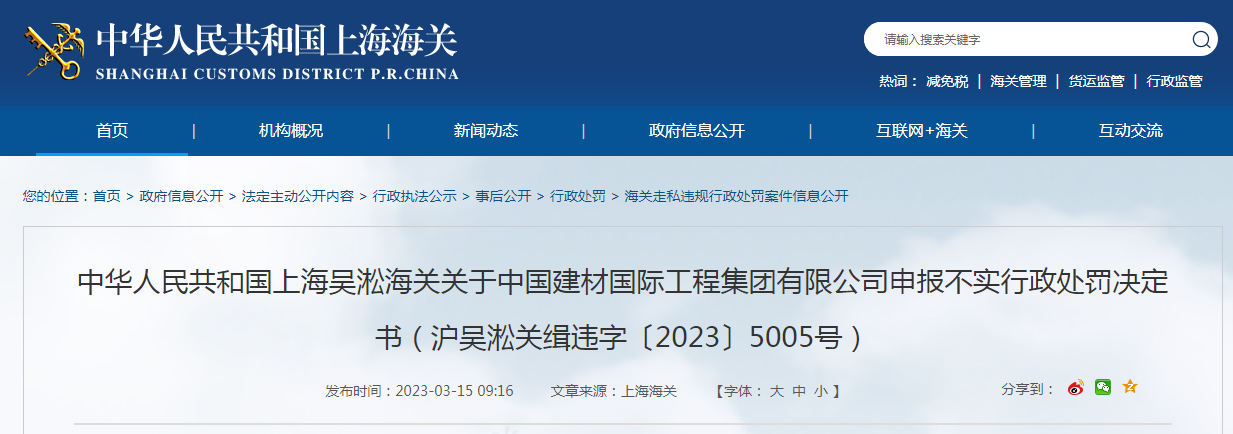 中华人民共和国上海海关
SHANGHAI CUSTOMS DISTRICT P.R.CHINA

请输入搜索关键字

热词： 减免税 | 海关管理 | 货运监管 | 行政监管

首页 | 机构概况 | 新闻动态 | 政府信息公开 | 互联网+海关 | 互动交流

您的位置：首页 > 政府信息公开 > 法定主动公开内容 > 行政执法公示 > 事后公开 > 行政处罚 > 海关走私违规行政处罚案件信息公开

中华人民共和国上海吴淞海关关于中国建材国际工程集团有限公司申报不实行政处罚决定书（沪吴淞关缉违字〔2023〕5005号）

发布时间：2023-03-15 09:16 文章来源：上海海关 【字体： 大 中 小 】 分享到：